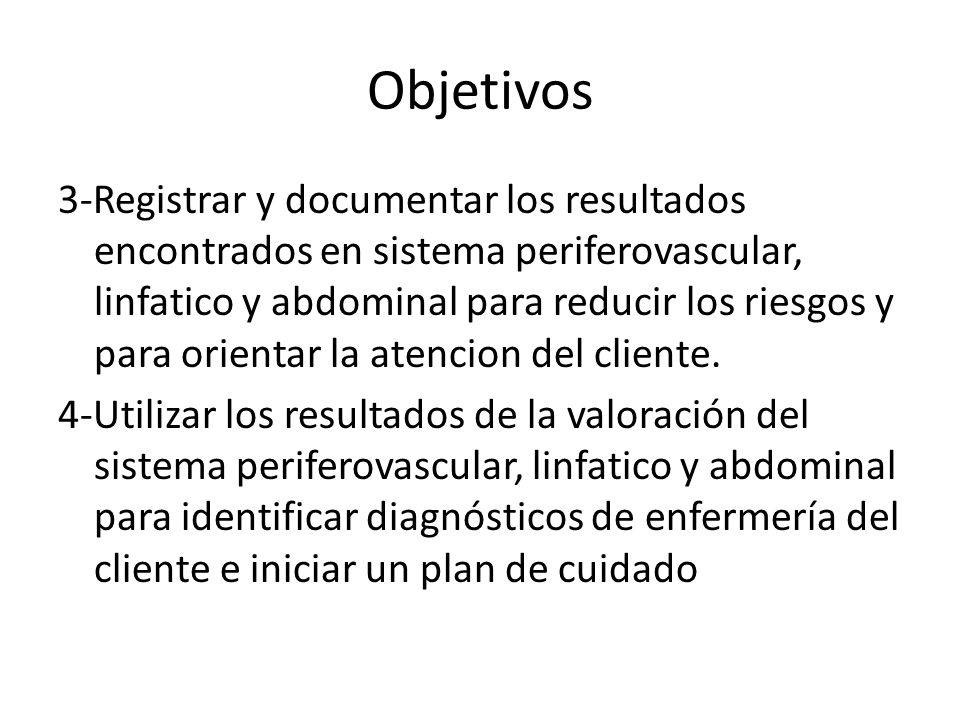 Objetivos

3-Registrar y documentar los resultados encontrados en sistema periferovascular, linfatico y abdominal para reducir los riesgos y para orientar la atencion del cliente.

4-Utilizar los resultados de la valoración del sistema periferovascular, linfatico y abdominal para identificar diagnósticos de enfermería del cliente e iniciar un plan de cuidado